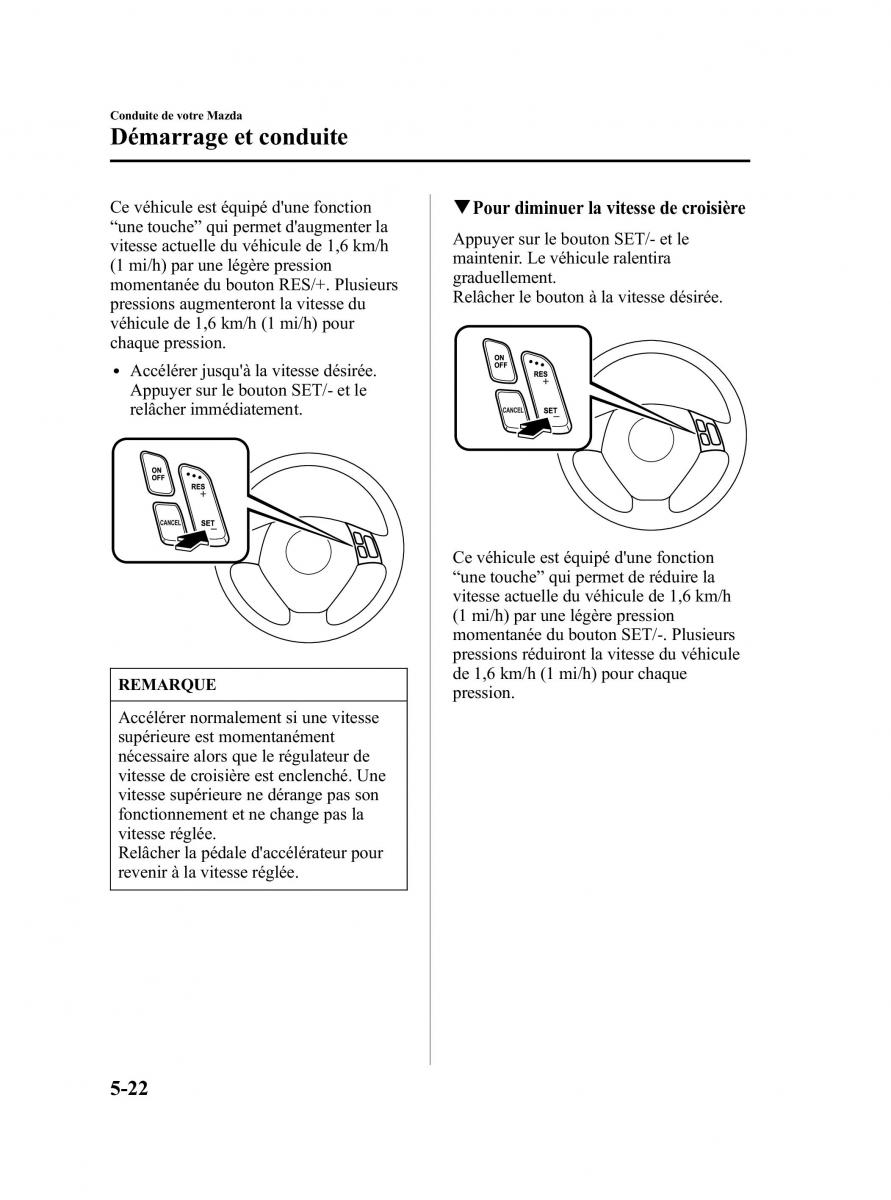 Conduite de votre Mazda
Démarrage et conduite

Ce véhicule est équipé d'une fonction “une touche” qui permet d'augmenter la vitesse actuelle du véhicule de 1,6 km/h (1 mi/h) par une légère pression momentanée du bouton RES/+. Plusieurs pressions augmenteront la vitesse du véhicule de 1,6 km/h (1 mi/h) pour chaque pression.

• Accélérer jusqu'à la vitesse désirée. Appuyer sur le bouton SET/- et le relâcher immédiatement.

ON OFF
RES +
CANCEL
SET −

REMARQUE

Accélérer normalement si une vitesse supérieure est momentanément nécessaire alors que le régulateur de vitesse de croisière est enclenché. Une vitesse supérieure ne dérange pas son fonctionnement et ne change pas la vitesse réglée.
Relâcher la pédale d'accélérateur pour revenir à la vitesse réglée.

▼Pour diminuer la vitesse de croisière

Appuyer sur le bouton SET/- et le maintenir. Le véhicule ralentira graduellement.
Relâcher le bouton à la vitesse désirée.

ON OFF
RES +
CANCEL
SET −

Ce véhicule est équipé d'une fonction “une touche” qui permet de réduire la vitesse actuelle du véhicule de 1,6 km/h (1 mi/h) par une légère pression momentanée du bouton SET/-. Plusieurs pressions réduiront la vitesse du véhicule de 1,6 km/h (1 mi/h) pour chaque pression.

5-22